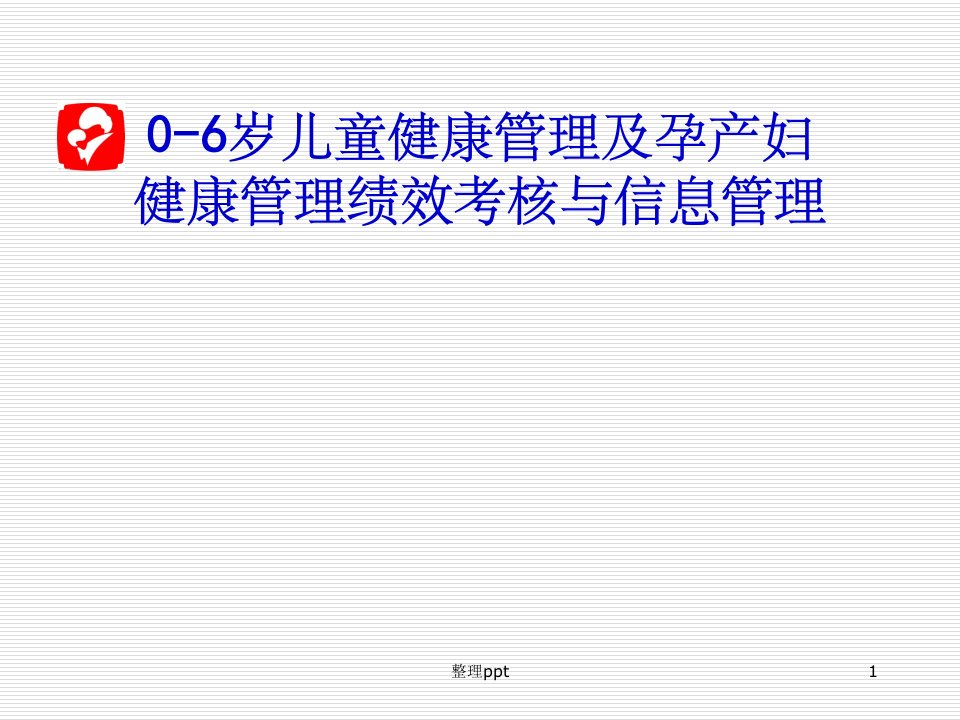 0-6岁儿童健康管理及孕产妇健康管理绩效考核与信息管理

整理ppt

1